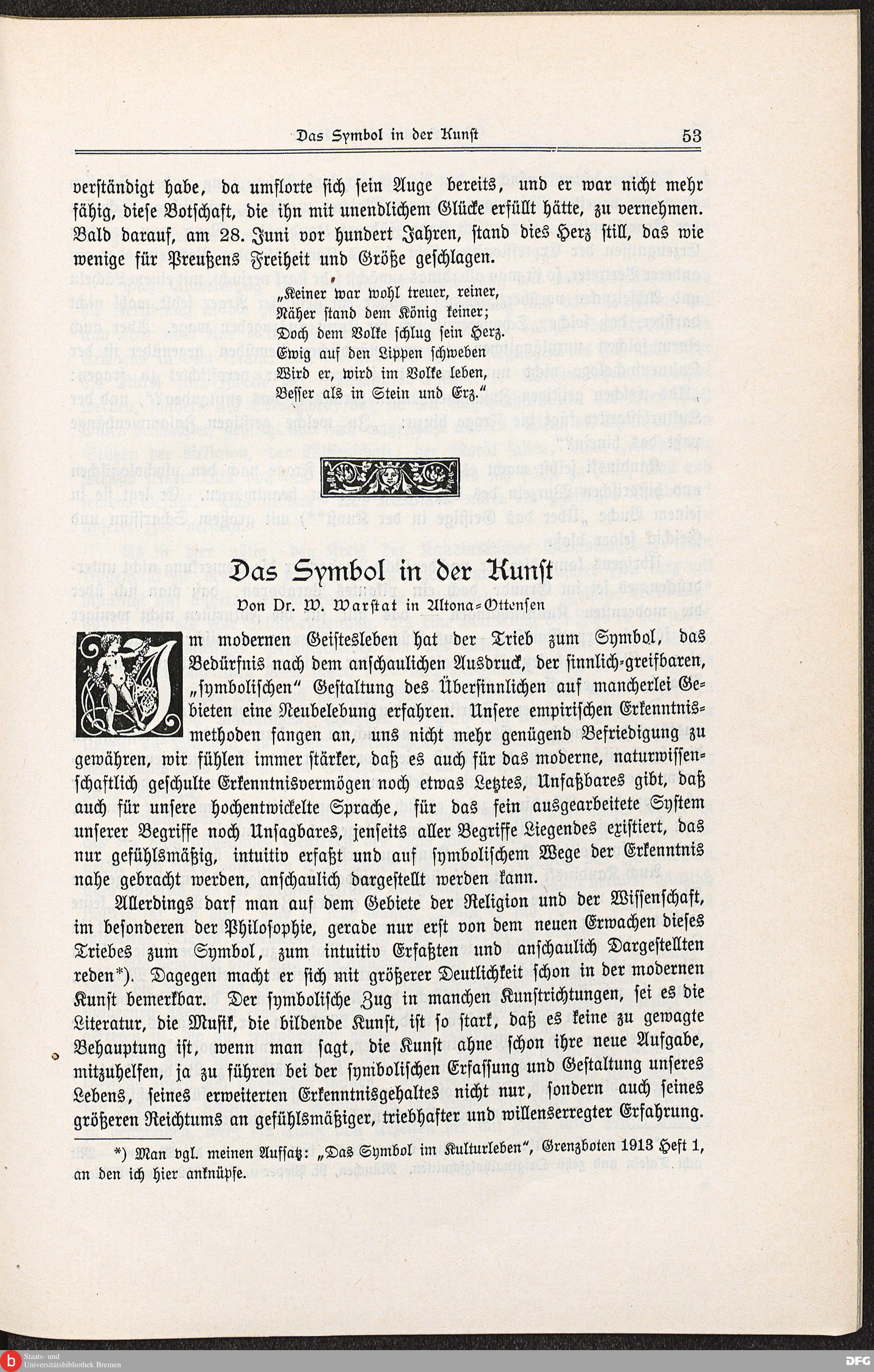 Das Symbol in der Kunst 53

verständigt habe, da umflorte sich sein Auge bereits, und er war nicht mehr fähig, diese Botschaft, die ihn mit unendlichem Glücke erfüllt hätte, zu vernehmen. Bald darauf, am 28. Juni vor hundert Jahren, stand dies Herz still, das wie wenige für Preußens Freiheit und Größe geschlagen.

„Keiner war wohl treuer, reiner,
Näher stand dem König keiner;
Doch dem Volke schlug sein Herz.
Ewig auf den Lippen schweben
Wird er, wird im Volke leben,
Besser als in Stein und Erz.“

Das Symbol in der Kunst
Von Dr. W. Warstat in Altona-Ottensen

Im modernen Geistesleben hat der Trieb zum Symbol, das Bedürfnis nach dem anschaulichen Ausdruck, der sinnlich-greifbaren, „symbolischen“ Gestaltung des Übersinnlichen auf mancherlei Gebieten eine Neubelebung erfahren. Unsere empirischen Erkenntnismethoden fangen an, uns nicht mehr genügend Befriedigung zu gewähren, wir fühlen immer stärker, daß es auch für das moderne, naturwissenschaftlich geschulte Erkenntnisvermögen noch etwas Letztes, Unfaßbares gibt, daß auch für unsere hochentwickelte Sprache, für das fein ausgearbeitete System unserer Begriffe noch Unsagbares, jenseits aller Begriffe Liegendes existiert, das nur gefühlsmäßig, intuitiv erfaßt und auf symbolischem Wege der Erkenntnis nahe gebracht werden, anschaulich dargestellt werden kann.

Allerdings darf man auf dem Gebiete der Religion und der Wissenschaft, im besonderen der Philosophie, gerade nur erst von dem neuen Erwachen dieses Triebes zum Symbol, zum intuitiv Erfaßten und anschaulich Dargestellten reden*). Dagegen macht er sich mit größerer Deutlichkeit schon in der modernen Kunst bemerkbar. Der symbolische Zug in manchen Kunstrichtungen, sei es die Literatur, die Musik, die bildende Kunst, ist so stark, daß es keine zu gewagte Behauptung ist, wenn man sagt, die Kunst ahne schon ihre neue Aufgabe, mitzuhelfen, ja zu führen bei der symbolischen Erfassung und Gestaltung unseres Lebens, seines erweiterten Erkenntnisgehaltes nicht nur, sondern auch seines größeren Reichtums an gefühlsmäßiger, triebhafter und willenserregter Erfahrung.

*) Man vgl. meinen Aufsatz: „Das Symbol im Kulturleben“, Grenzboten 1913 Heft 1, an den ich hier anknüpfe.

Staats- und Universitätsbibliothek Bremen
DFG